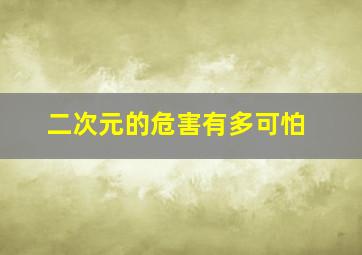 二次元的危害有多可怕